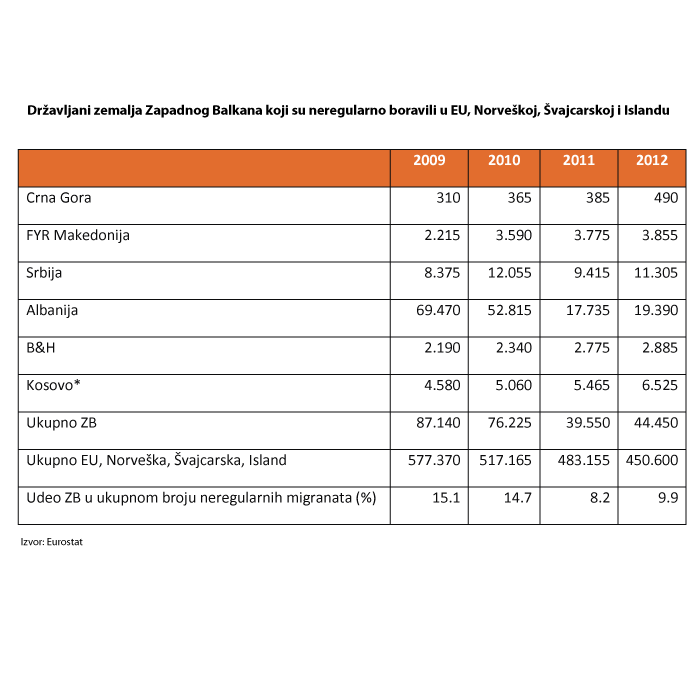 Državljani zemalja Zapadnog Balkana koji su neregularno boravili u EU, Norveškoj, Švajcarskoj i Islandu

| | 2009 | 2010 | 2011 | 2012 |
|---|---|---|---|---|
| Crna Gora | 310 | 365 | 385 | 490 |
| FYR Makedonija | 2.215 | 3.590 | 3.775 | 3.855 |
| Srbija | 8.375 | 12.055 | 9.415 | 11.305 |
| Albanija | 69.470 | 52.815 | 17.735 | 19.390 |
| B&H | 2.190 | 2.340 | 2.775 | 2.885 |
| Kosovo* | 4.580 | 5.060 | 5.465 | 6.525 |
| Ukupno ZB | 87.140 | 76.225 | 39.550 | 44.450 |
| Ukupno EU, Norveška, Švajcarska, Island | 577.370 | 517.165 | 483.155 | 450.600 |
| Udeo ZB u ukupnom broju neregularnih migranata (%) | 15.1 | 14.7 | 8.2 | 9.9 |

Izvor: Eurostat